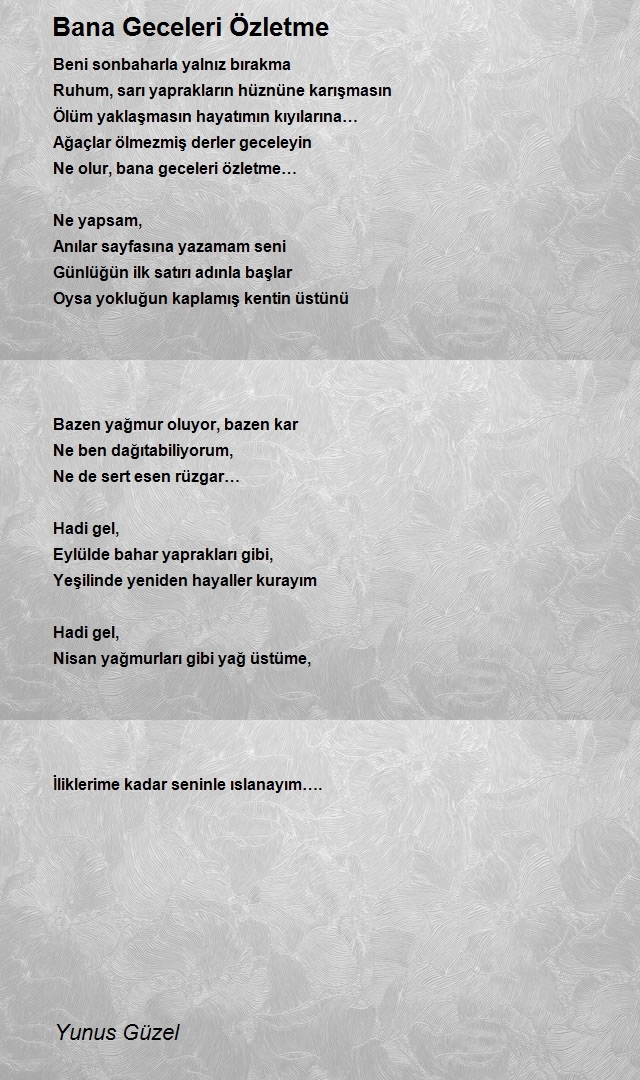 Bana Geceleri Özletme

Beni sonbaharla yalnız bırakma
Ruhum, sarı yaprakların hüznüne karışmasın
Ölüm yaklaşmasın hayatımın kıyılarına…
Ağaçlar ölmezmiş derler geceleyin
Ne olur, bana geceleri özletme…

Ne yapsam,
Anılar sayfasına yazamam seni
Günlüğün ilk satırı adınla başlar
Oysa yokluğun kaplamış kentin üstünü

Bazen yağmur oluyor, bazen kar
Ne ben dağıtabiliyorum,
Ne de sert esen rüzgar…

Hadi gel,
Eylülde bahar yaprakları gibi,
Yeşilinde yeniden hayaller kurayım

Hadi gel,
Nisan yağmurları gibi yağ üstüme,

İliklerime kadar seninle ıslanayım….

Yunus Güzel